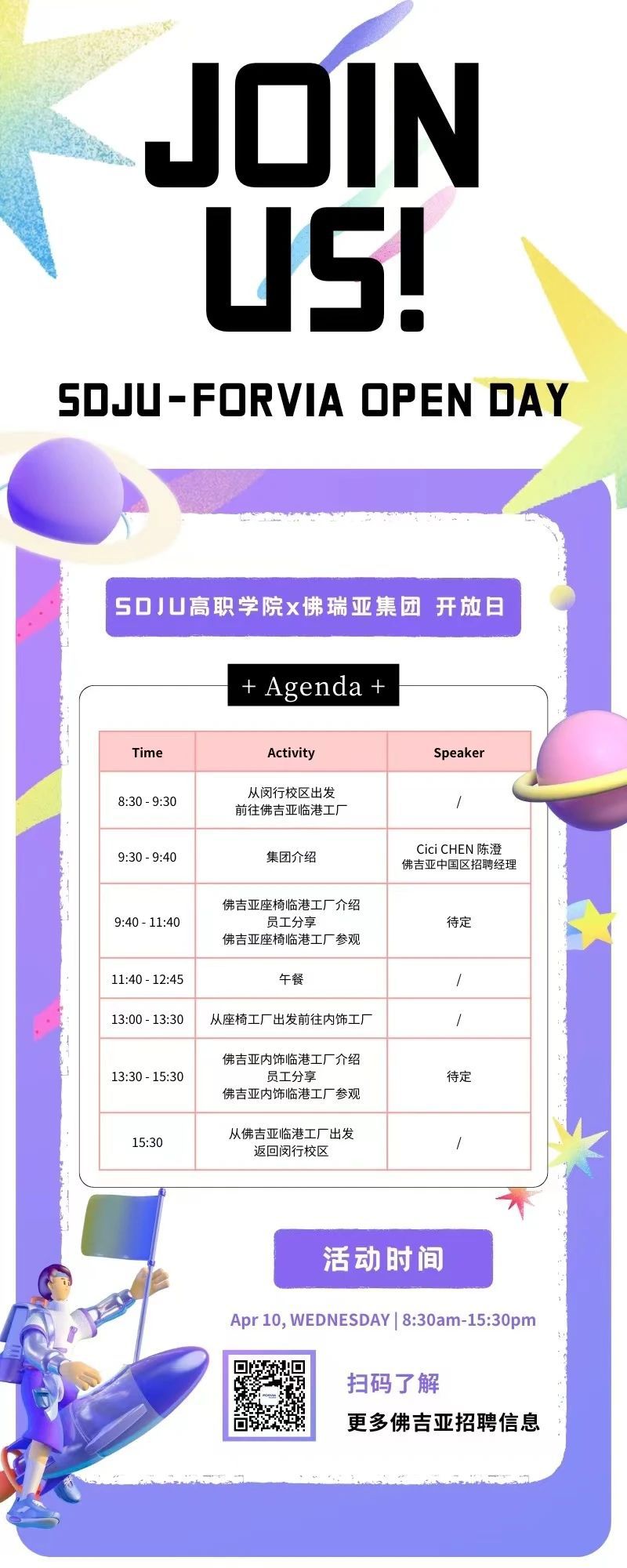 JOIN US!

SDJU-FORVIA OPEN DAY

SDJU高职学院x佛瑞亚集团 开放日

+ Agenda +

| Time | Activity | Speaker |
|---|---|---|
| 8:30 - 9:30 | 从闵行校区出发 前往佛吉亚临港工厂 | / |
| 9:30 - 9:40 | 集团介绍 | Cici CHEN 陈澄 佛吉亚中国区招聘经理 |
| 9:40 - 11:40 | 佛吉亚座椅临港工厂介绍 员工分享 佛吉亚座椅临港工厂参观 | 待定 |
| 11:40 - 12:45 | 午餐 | / |
| 13:00 - 13:30 | 从座椅工厂出发前往内饰工厂 | / |
| 13:30 - 15:30 | 佛吉亚内饰临港工厂介绍 员工分享 佛吉亚内饰临港工厂参观 | 待定 |
| 15:30 | 从佛吉亚临港工厂出发 返回闵行校区 | / |

活动时间

Apr 10, WEDNESDAY | 8:30am-15:30pm

扫码了解
更多佛吉亚招聘信息